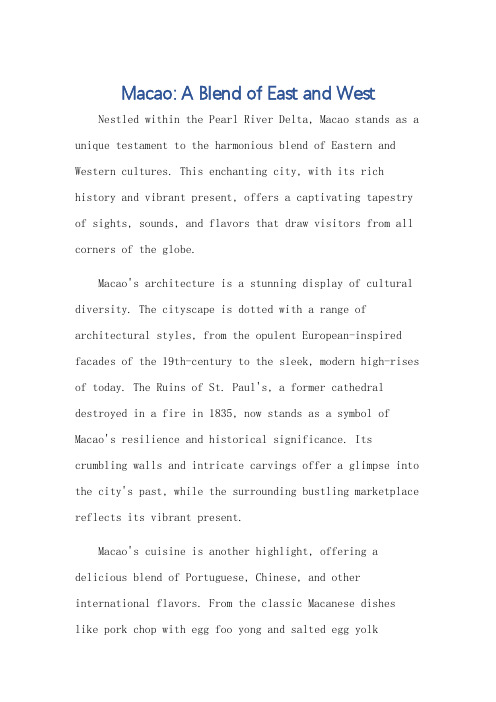 Macao: A Blend of East and West

Nestled within the Pearl River Delta, Macao stands as a unique testament to the harmonious blend of Eastern and Western cultures. This enchanting city, with its rich history and vibrant present, offers a captivating tapestry of sights, sounds, and flavors that draw visitors from all corners of the globe.

Macao's architecture is a stunning display of cultural diversity. The cityscape is dotted with a range of architectural styles, from the opulent European-inspired facades of the 19th-century to the sleek, modern high-rises of today. The Ruins of St. Paul's, a former cathedral destroyed in a fire in 1835, now stands as a symbol of Macao's resilience and historical significance. Its crumbling walls and intricate carvings offer a glimpse into the city's past, while the surrounding bustling marketplace reflects its vibrant present.

Macao's cuisine is another highlight, offering a delicious blend of Portuguese, Chinese, and other international flavors. From the classic Macanese dishes like pork chop with egg foo yong and salted egg yolk